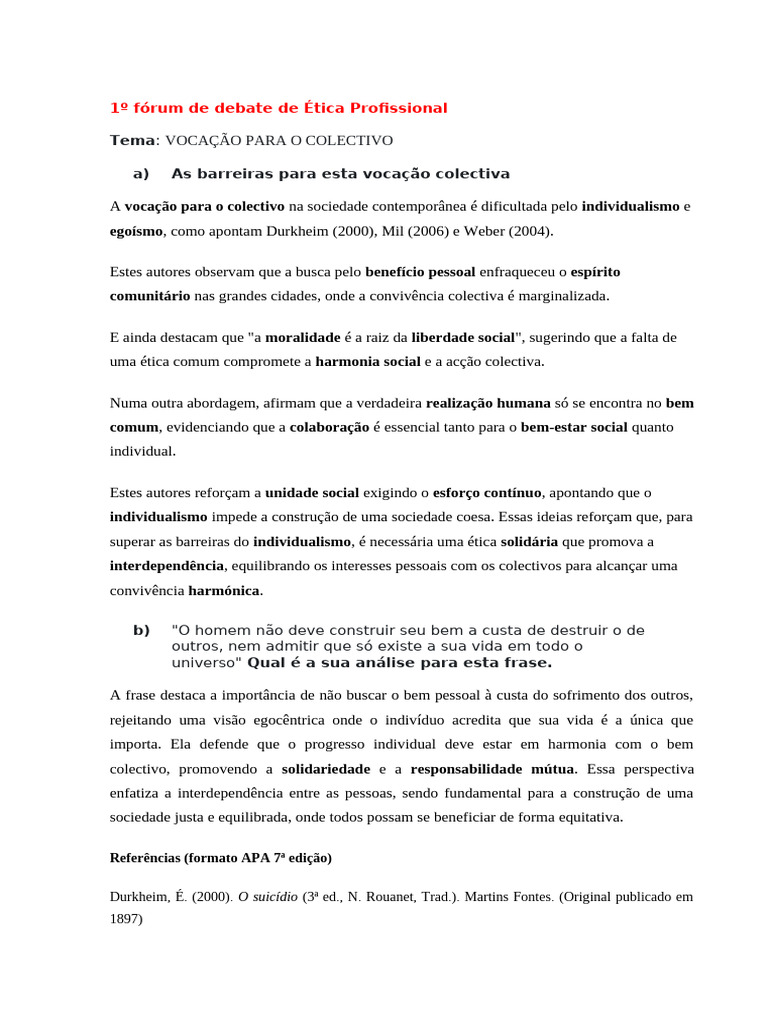 1º fórum de debate de Ética Profissional

Tema: VOCAÇÃO PARA O COLECTIVO

a) As barreiras para esta vocação colectiva

A vocação para o colectivo na sociedade contemporânea é dificultada pelo individualismo e egoísmo, como apontam Durkheim (2000), Mil (2006) e Weber (2004).

Estes autores observam que a busca pelo benefício pessoal enfraqueceu o espírito comunitário nas grandes cidades, onde a convivência colectiva é marginalizada.

E ainda destacam que "a moralidade é a raiz da liberdade social", sugerindo que a falta de uma ética comum compromete a harmonia social e a acção colectiva.

Numa outra abordagem, afirmam que a verdadeira realização humana só se encontra no bem comum, evidenciando que a colaboração é essencial tanto para o bem-estar social quanto individual.

Estes autores reforçam a unidade social exigindo o esforço contínuo, apontando que o individualismo impede a construção de uma sociedade coesa. Essas ideias reforçam que, para superar as barreiras do individualismo, é necessária uma ética solidária que promova a interdependência, equilibrando os interesses pessoais com os colectivos para alcançar uma convivência harmónica.

b) "O homem não deve construir seu bem a custa de destruir o de outros, nem admitir que só existe a sua vida em todo o universo" Qual é a sua análise para esta frase.

A frase destaca a importância de não buscar o bem pessoal à custa do sofrimento dos outros, rejeitando uma visão egocêntrica onde o indivíduo acredita que sua vida é a única que importa. Ela defende que o progresso individual deve estar em harmonia com o bem colectivo, promovendo a solidariedade e a responsabilidade mútua. Essa perspectiva enfatiza a interdependência entre as pessoas, sendo fundamental para a construção de uma sociedade justa e equilibrada, onde todos possam se beneficiar de forma equitativa.

Referências (formato APA 7ª edição)

Durkheim, É. (2000). O suicídio (3ª ed., N. Rouanet, Trad.). Martins Fontes. (Original publicado em 1897)